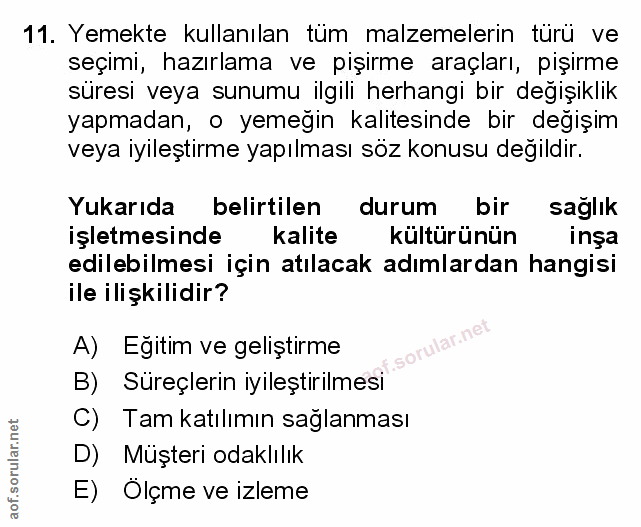 11. Yemekte kullanılan tüm malzemelerin türü ve seçimi, hazırlama ve pişirme araçları, pişirme süresi veya sunumu ilgili herhangi bir değişiklik yapmadan, o yemeğin kalitesinde bir değişim veya iyileştirme yapılması söz konusu değildir.

Yukarıda belirtilen durum bir sağlık işletmesinde kalite kültürünün inşa edilebilmesi için atılacak adımlardan hangisi ile ilişkilidir?

A) Eğitim ve geliştirme
B) Süreçlerin iyileştirilmesi
C) Tam katılımın sağlanması
D) Müşteri odaklılık
E) Ölçme ve izleme

aof.sorular.net

aof.sorular.net